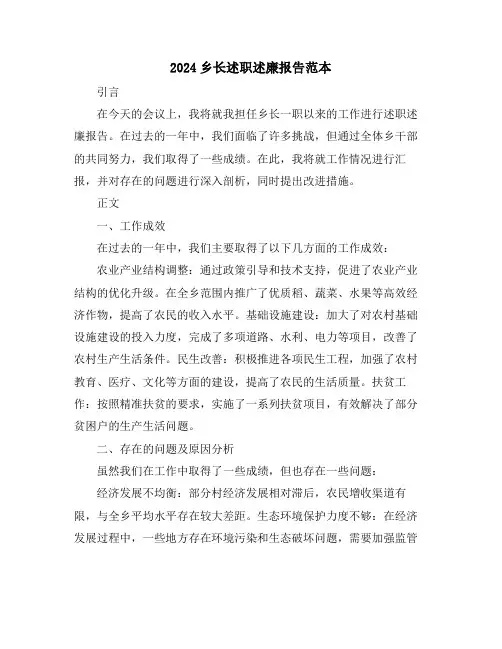 2024 乡长述职述廉报告范本

引言

在今天的会议上，我将就我担任乡长一职以来的工作进行述职述廉报告。在过去的一年中，我们面临了许多挑战，但通过全体乡干部的共同努力，我们取得了一些成绩。在此，我将就工作情况进行汇报，并对存在的问题进行深入剖析，同时提出改进措施。

正文

一、工作成效

在过去的一年中，我们主要取得了以下几方面的工作成效：

农业产业结构调整：通过政策引导和技术支持，促进了农业产业结构的优化升级。在全乡范围内推广了优质稻、蔬菜、水果等高效经济作物，提高了农民的收入水平。基础设施建设：加大了对农村基础设施建设的投入力度，完成了多项道路、水利、电力等项目，改善了农村生产生活条件。民生改善：积极推进各项民生工程，加强了农村教育、医疗、文化等方面的建设，提高了农民的生活质量。扶贫工作：按照精准扶贫的要求，实施了一系列扶贫项目，有效解决了部分贫困户的生产生活问题。

二、存在的问题及原因分析

虽然我们在工作中取得了一些成绩，但也存在一些问题：

经济发展不均衡：部分村经济发展相对滞后，农民增收渠道有限，与全乡平均水平存在较大差距。生态环境保护力度不够：在经济发展过程中，一些地方存在环境污染和生态破坏问题，需要加强监管